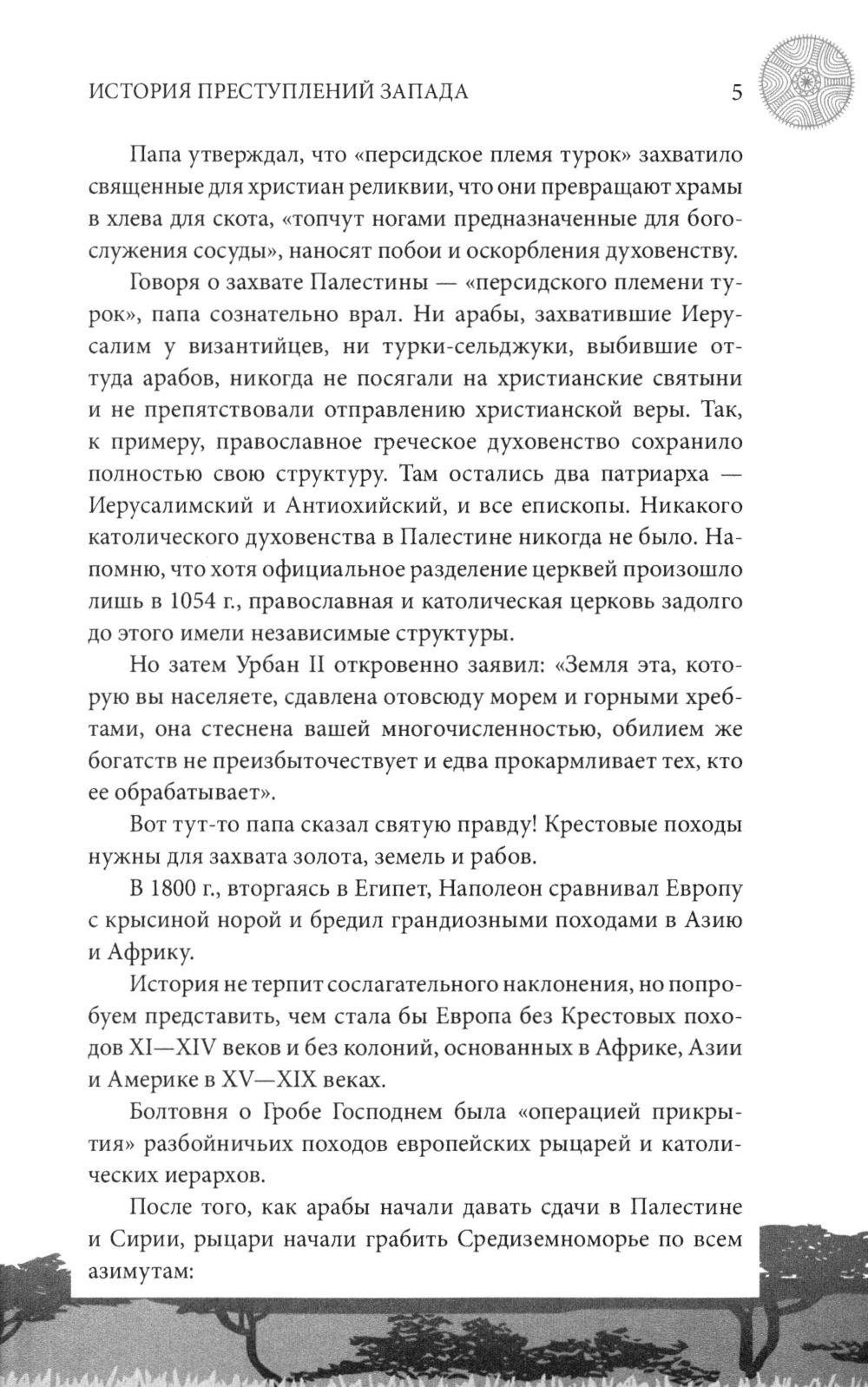 ИСТОРИЯ ПРЕСТУПЛЕНИЙ ЗАПАДА 5

Папа утверждал, что «персидское племя турок» захватило священные для христиан реликвии, что они превращают храмы в хлева для скота, «топчут ногами предназначенные для богослужения сосуды», наносят побои и оскорбления духовенству.

Говоря о захвате Палестины — «персидского племени турок», папа сознательно врал. Ни арабы, захватившие Иерусалим у византийцев, ни турки-сельджуки, выбившие оттуда арабов, никогда не посягали на христианские святыни и не препятствовали отправлению христианской веры. Так, к примеру, православное греческое духовенство сохранило полностью свою структуру. Там остались два патриарха — Иерусалимский и Антиохийский, и все епископы. Никакого католического духовенства в Палестине никогда не было. Напомню, что хотя официальное разделение церквей произошло лишь в 1054 г., православная и католическая церковь задолго до этого имели независимые структуры.

Но затем Урбан II откровенно заявил: «Земля эта, которую вы населяете, сдавлена отовсюду морем и горными хребтами, она стеснена вашей многочисленностью, обилием же богатств не преизбыточествует и едва прокармливает тех, кто ее обрабатывает».

Вот тут-то папа сказал святую правду! Крестовые походы нужны для захвата золота, земель и рабов.

В 1800 г., вторгаясь в Египет, Наполеон сравнивал Европу с крысиной норой и бредил грандиозными походами в Азию и Африку.

История не терпит сослагательного наклонения, но попробуем представить, чем стала бы Европа без Крестовых походов XI—XIV веков и без колоний, основанных в Африке, Азии и Америке в XV—XIX веках.

Болтовня о Гробе Господнем была «операцией прикрытия» разбойничьих походов европейских рыцарей и католических иерархов.

После того, как арабы начали давать сдачи в Палестине и Сирии, рыцари начали грабить Средиземноморье по всем азимутам: